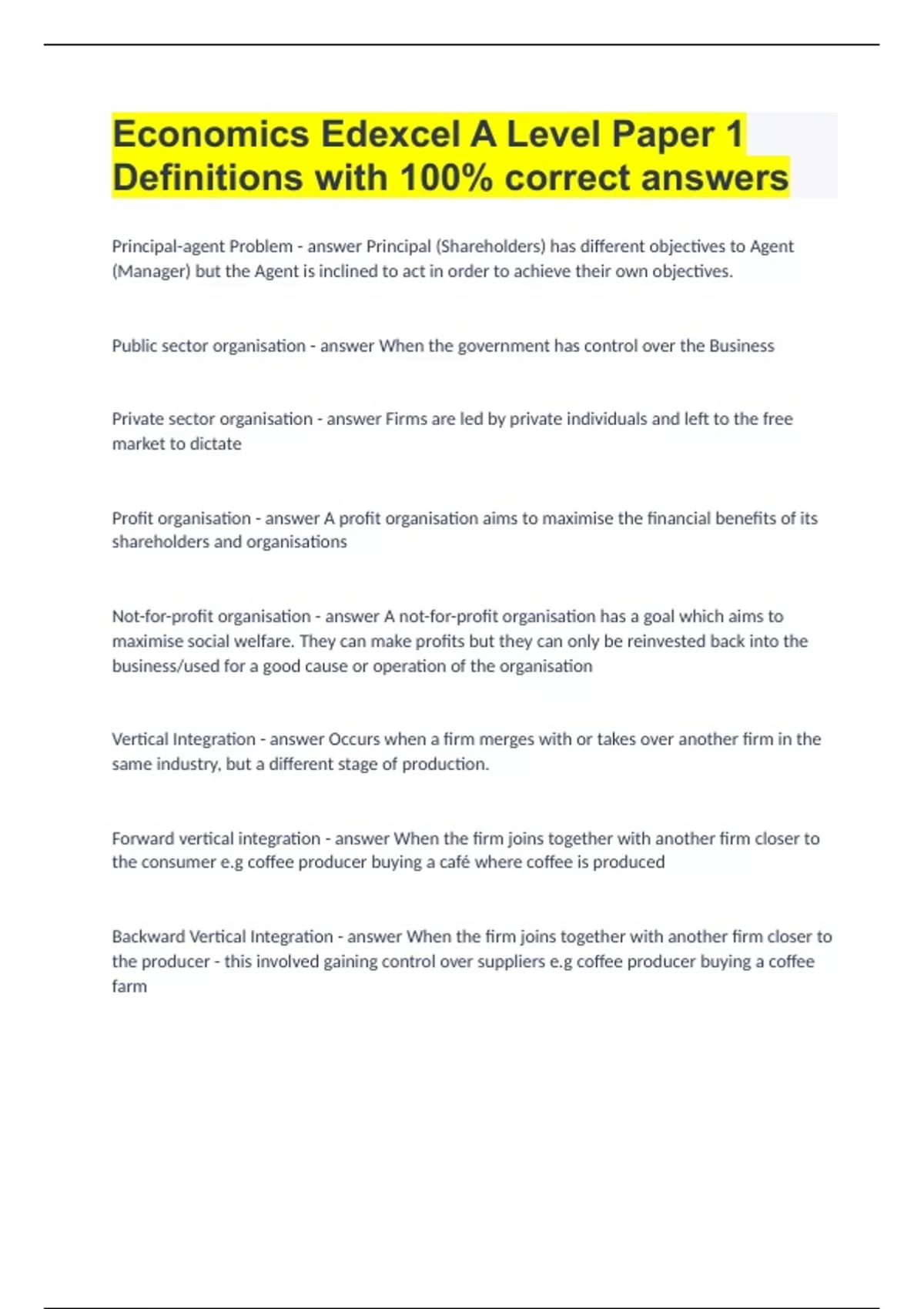 Economics Edexcel A Level Paper 1 Definitions with 100% correct answers

Principal-agent Problem - answer Principal (Shareholders) has different objectives to Agent (Manager) but the Agent is inclined to act in order to achieve their own objectives.

Public sector organisation - answer When the government has control over the Business

Private sector organisation - answer Firms are led by private individuals and left to the free market to dictate

Profit organisation - answer A profit organisation aims to maximise the financial benefits of its shareholders and organisations

Not-for-profit organisation - answer A not-for-profit organisation has a goal which aims to maximise social welfare. They can make profits but they can only be reinvested back into the business/used for a good cause or operation of the organisation

Vertical Integration - answer Occurs when a firm merges with or takes over another firm in the same industry, but a different stage of production.

Forward vertical integration - answer When the firm joins together with another firm closer to the consumer e.g coffee producer buying a café where coffee is produced

Backward Vertical Integration - answer When the firm joins together with another firm closer to the producer - this involved gaining control over suppliers e.g coffee producer buying a coffee farm